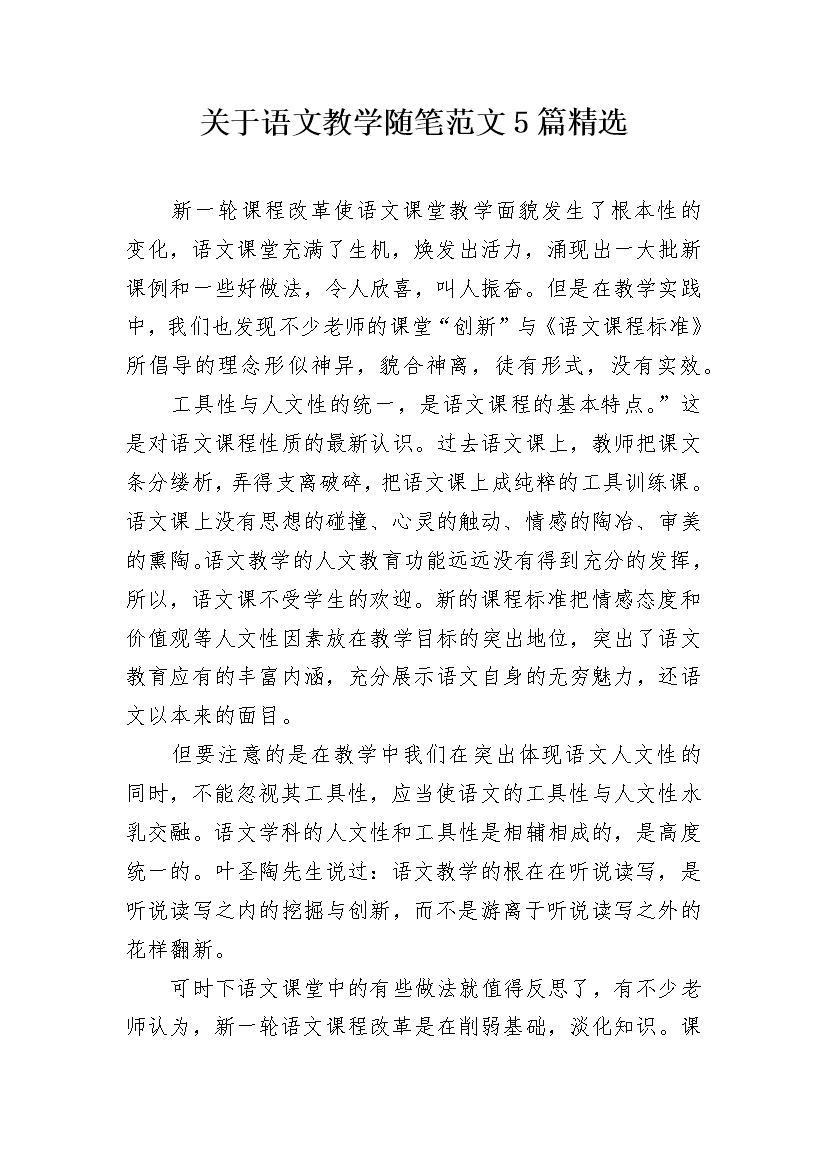 关于语文教学随笔范文5篇精选

新一轮课程改革使语文课堂教学面貌发生了根本性的变化，语文课堂充满了生机，焕发出活力，涌现出一大批新课例和一些好做法，令人欣喜，叫人振奋。但是在教学实践中，我们也发现不少老师的课堂“创新”与《语文课程标准》所倡导的理念形似神异，貌合神离，徒有形式，没有实效。

工具性与人文性的统一，是语文课程的基本特点。”这是对语文课程性质的最新认识。过去语文课上，教师把课文条分缕析，弄得支离破碎，把语文课上成纯粹的工具训练课。语文课上没有思想的碰撞、心灵的触动、情感的陶冶、审美的熏陶。语文教学的人文教育功能远远没有得到充分的发挥，所以，语文课不受学生的欢迎。新的课程标准把情感态度和价值观等人文性因素放在教学目标的突出地位，突出了语文教育应有的丰富内涵，充分展示语文自身的无穷魅力，还语文以本来的面目。

但要注意的是在教学中我们在突出体现语文人文性的同时，不能忽视其工具性，应当使语文的工具性与人文性水乳交融。语文学科的人文性和工具性是相辅相成的，是高度统一的。叶圣陶先生说过：语文教学的根在在听说读写，是听说读写之内的挖掘与创新，而不是游离于听说读写之外的花样翻新。

可时下语文课堂中的有些做法就值得反思了，有不少老师认为，新一轮语文课程改革是在削弱基础，淡化知识。课